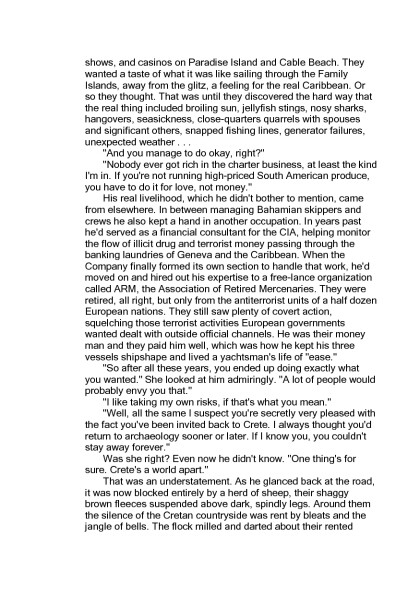 shows, and casinos on Paradise Island and Cable Beach. They wanted a taste of what it was like sailing through the Family Islands, away from the glitz, a feeling for the real Caribbean. Or so they thought. That was until they discovered the hard way that the real thing included broiling sun, jellyfish stings, nosy sharks, hangovers, seasickness, close-quarters quarrels with spouses and significant others, snapped fishing lines, generator failures, unexpected weather . . .

"And you manage to do okay, right?"

"Nobody ever got rich in the charter business, at least the kind I'm in. If you're not running high-priced South American produce, you have to do it for love, not money."

His real livelihood, which he didn't bother to mention, came from elsewhere. In between managing Bahamian skippers and crews he also kept a hand in another occupation. In years past he'd served as a financial consultant for the CIA, helping monitor the flow of illicit drug and terrorist money passing through the banking laundries of Geneva and the Caribbean. When the Company finally formed its own section to handle that work, he'd moved on and hired out his expertise to a free-lance organization called ARM, the Association of Retired Mercenaries. They were retired, all right, but only from the antiterrorist units of a half dozen European nations. They still saw plenty of covert action, squelching those terrorist activities European governments wanted dealt with outside official channels. He was their money man and they paid him well, which was how he kept his three vessels shipshape and lived a yachtsman's life of "ease."

"So after all these years, you ended up doing exactly what you wanted." She looked at him admiringly. "A lot of people would probably envy you that."

"I like taking my own risks, if that's what you mean."

"Well, all the same I suspect you're secretly very pleased with the fact you've been invited back to Crete. I always thought you'd return to archaeology sooner or later. If I know you, you couldn't stay away forever."

Was she right? Even now he didn't know. "One thing's for sure. Crete's a world apart."

That was an understatement. As he glanced back at the road, it was now blocked entirely by a herd of sheep, their shaggy brown fleeces suspended above dark, spindly legs. Around them the silence of the Cretan countryside was rent by bleats and the jangle of bells. The flock milled and darted about their rented